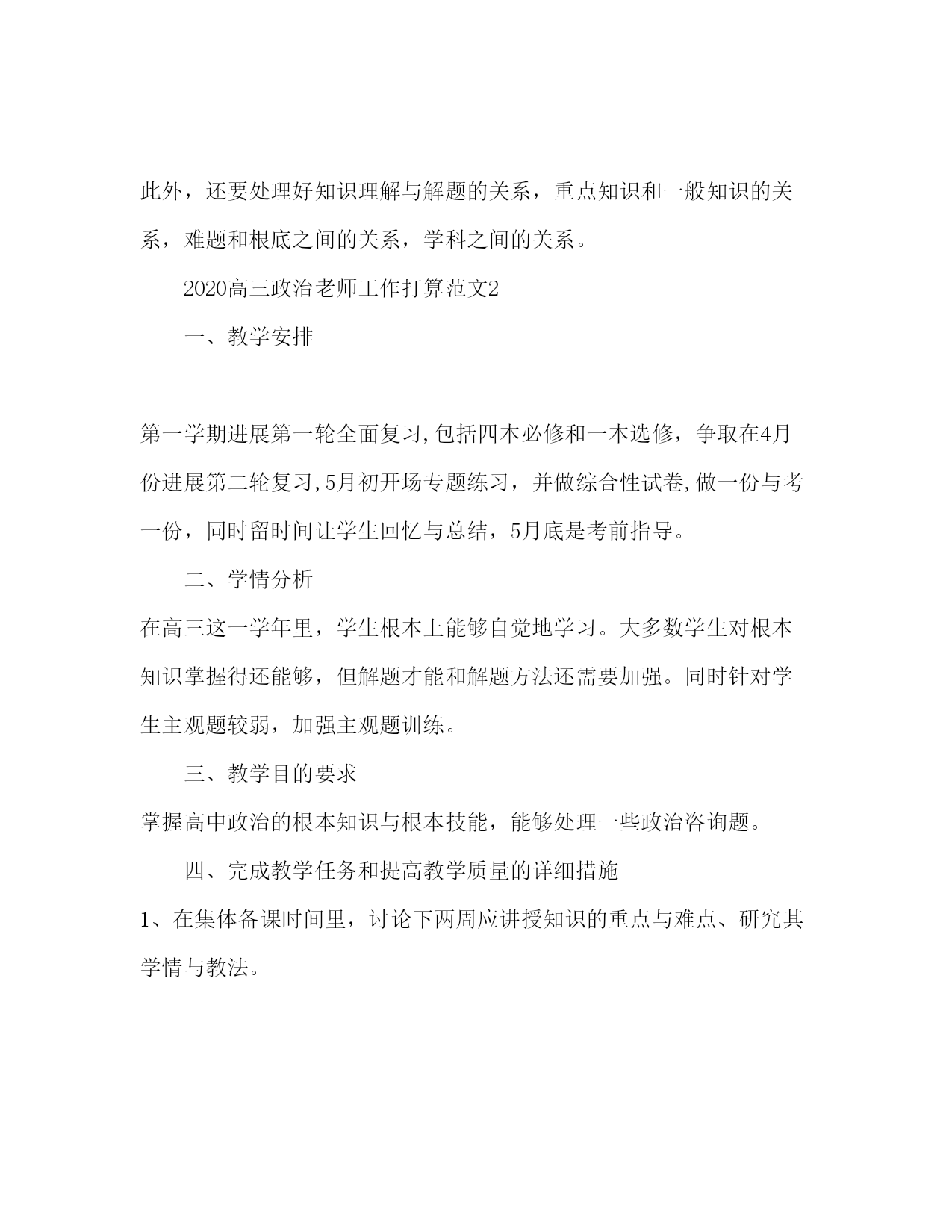 此外，还要处理好知识理解与解题的关系，重点知识和一般知识的关系，难题和根底之间的关系，学科之间的关系。

2020高三政治老师工作打算范文2

一、教学安排

第一学期进展第一轮全面复习,包括四本必修和一本选修，争取在4月份进展第二轮复习,5月初开场专题练习，并做综合性试卷,做一份与考一份，同时留时间让学生回忆与总结，5月底是考前指导。

二、学情分析

在高三这一学年里，学生根本上能够自觉地学习。大多数学生对根本知识掌握得还能够，但解题才能和解题方法还需要加强。同时针对学生主观题较弱，加强主观题训练。

三、教学目的要求

掌握高中政治的根本知识与根本技能，能够处理一些政治咨询题。

四、完成教学任务和提高教学质量的详细措施

1、在集体备课时间里，讨论下两周应讲授知识的重点与难点、研究其学情与教法。